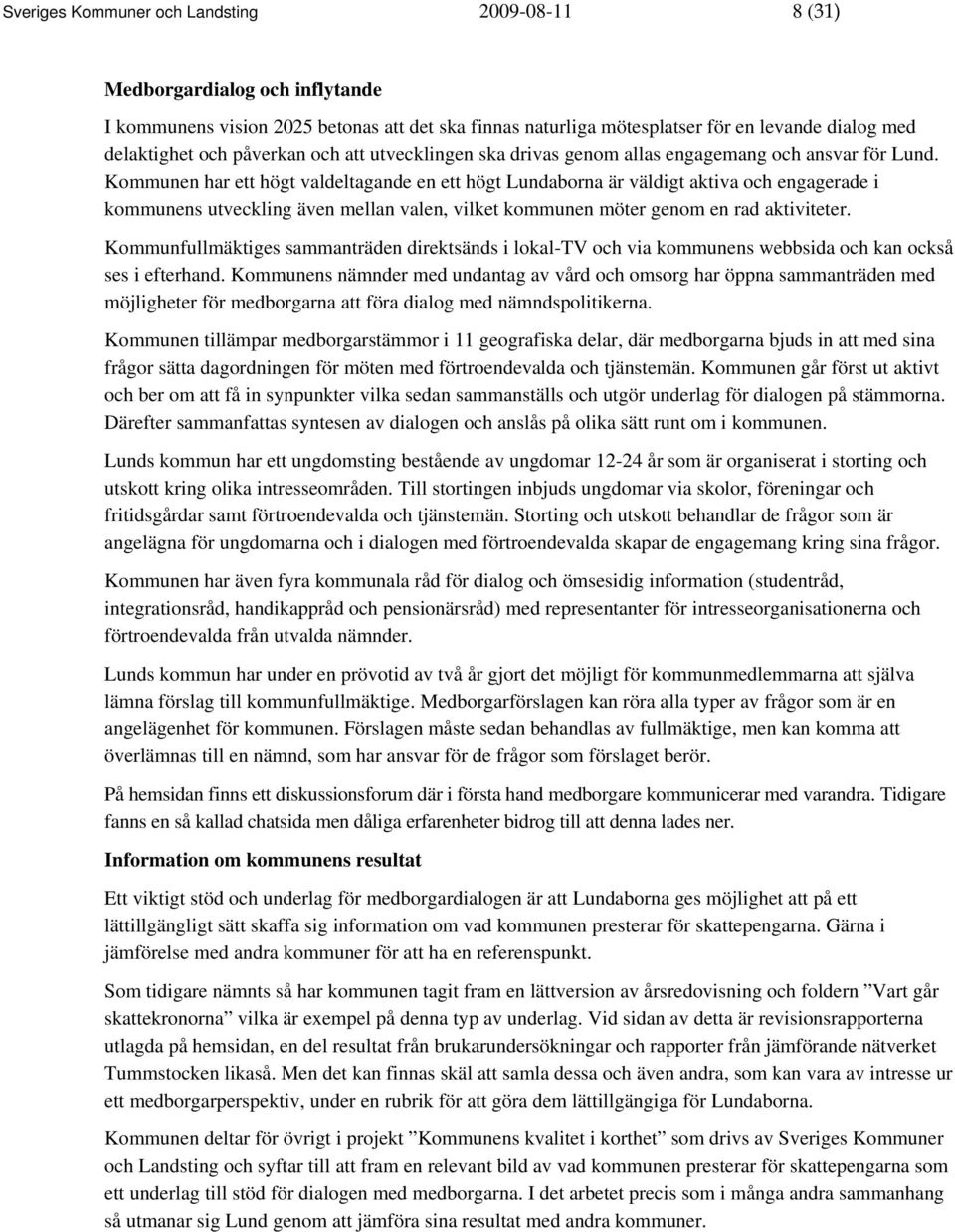 Sveriges Kommuner och Landsting 2009-08-11 8 (31)

Medborgardialog och inflytande

I kommunens vision 2025 betonas att det ska finnas naturliga mötesplatser för en levande dialog med delaktighet och påverkan och att utvecklingen ska drivas genom allas engagemang och ansvar för Lund. Kommunen har ett högt valdeltagande en ett högt Lundaborna är väldigt aktiva och engagerade i kommunens utveckling även mellan valen, vilket kommunen möter genom en rad aktiviteter.

Kommunfullmäktiges sammanträden direktsänds i lokal-TV och via kommunens webbsida och kan också ses i efterhand. Kommunens nämnder med undantag av vård och omsorg har öppna sammanträden med möjligheter för medborgarna att föra dialog med nämndspolitikerna.

Kommunen tillämpar medborgarstämmor i 11 geografiska delar, där medborgarna bjuds in att med sina frågor sätta dagordningen för möten med förtroendevalda och tjänstemän. Kommunen går först ut aktivt och ber om att få in synpunkter vilka sedan sammanställs och utgör underlag för dialogen på stämmorna. Därefter sammanfattas syntesen av dialogen och anslås på olika sätt runt om i kommunen.

Lunds kommun har ett ungdomsting bestående av ungdomar 12-24 år som är organiserat i storting och utskott kring olika intresseområden. Till stortingen inbjuds ungdomar via skolor, föreningar och fritidsgårdar samt förtroendevalda och tjänstemän. Storting och utskott behandlar de frågor som är angelägna för ungdomarna och i dialogen med förtroendevalda skapar de engagemang kring sina frågor.

Kommunen har även fyra kommunala råd för dialog och ömsesidig information (studentråd, integrationsråd, handikappråd och pensionärsråd) med representanter för intresseorganisationerna och förtroendevalda från utvalda nämnder.

Lunds kommun har under en prövotid av två år gjort det möjligt för kommunmedlemmarna att själva lämna förslag till kommunfullmäktige. Medborgarförslagen kan röra alla typer av frågor som är en angelägenhet för kommunen. Förslagen måste sedan behandlas av fullmäktige, men kan komma att överlämnas till en nämnd, som har ansvar för de frågor som förslaget berör.

På hemsidan finns ett diskussionsforum där i första hand medborgare kommunicerar med varandra. Tidigare fanns en så kallad chatsida men dåliga erfarenheter bidrog till att denna lades ner.

Information om kommunens resultat

Ett viktigt stöd och underlag för medborgardialogen är att Lundaborna ges möjlighet att på ett lättillgängligt sätt skaffa sig information om vad kommunen presterar för skattepengarna. Gärna i jämförelse med andra kommuner för att ha en referenspunkt.

Som tidigare nämnts så har kommunen tagit fram en lättversion av årsredovisning och foldern ”Vart går skattekronorna” vilka är exempel på denna typ av underlag. Vid sidan av detta är revisionsrapporterna utlagda på hemsidan, en del resultat från brukarundersökningar och rapporter från jämförande nätverket Tummstocken likaså. Men det kan finnas skäl att samla dessa och även andra, som kan vara av intresse ur ett medborgarperspektiv, under en rubrik för att göra dem lättillgängiga för Lundaborna.

Kommunen deltar för övrigt i projekt ”Kommunens kvalitet i korthet” som drivs av Sveriges Kommuner och Landsting och syftar till att fram en relevant bild av vad kommunen presterar för skattepengarna som ett underlag till stöd för dialogen med medborgarna. I det arbetet precis som i många andra sammanhang så utmanar sig Lund genom att jämföra sina resultat med andra kommuner.